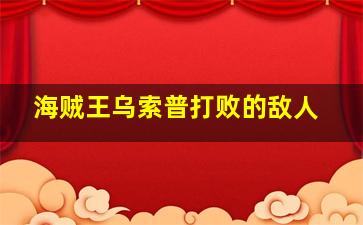 海贼王乌索普打败的敌人